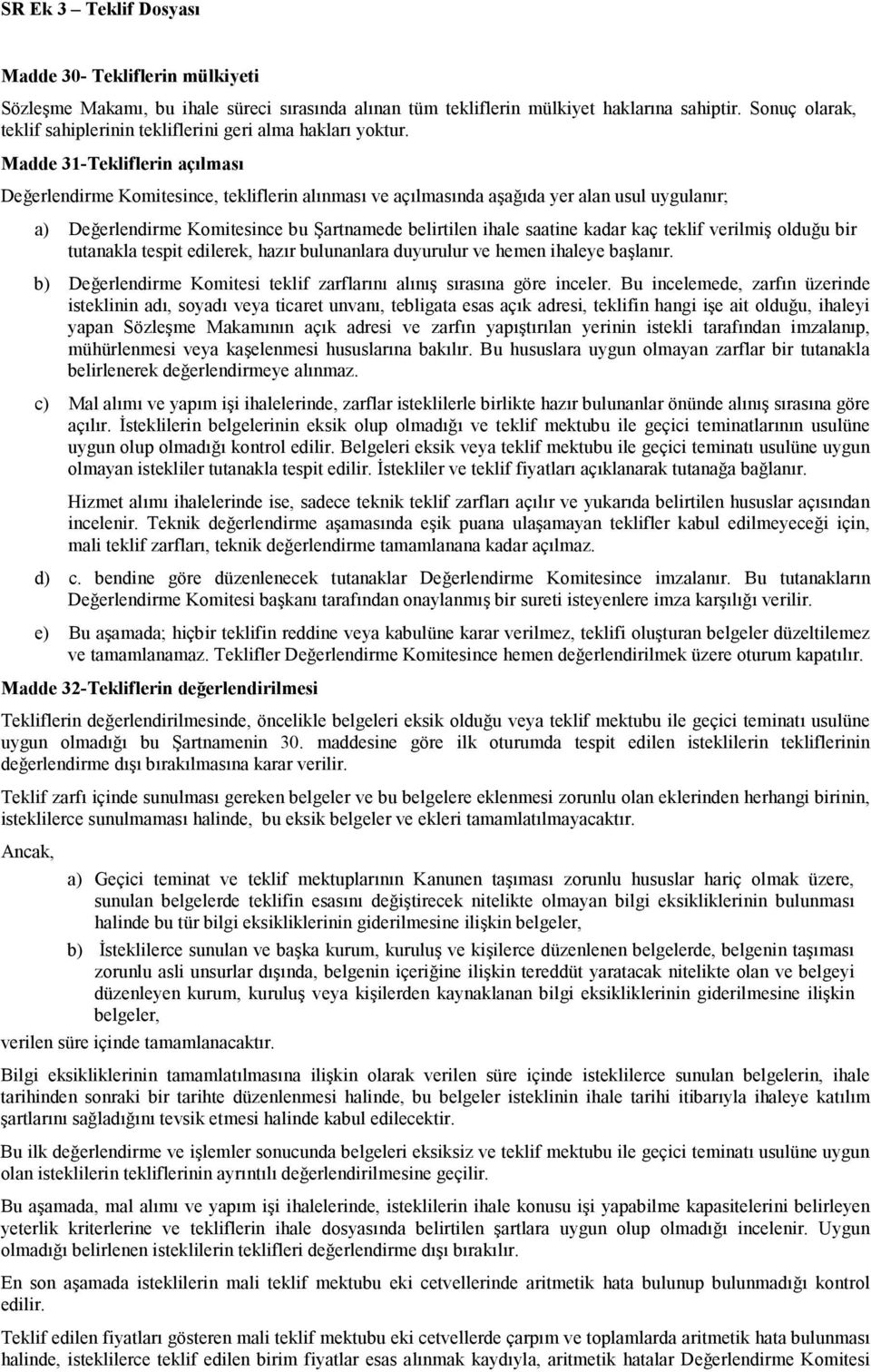 SR Ek 3 – Teklif Dosyası

Madde 30- Tekliflerin mülkiyeti

Sözleşme Makamı, bu ihale süreci sırasında alınan tüm tekliflerin mülkiyet haklarına sahiptir. Sonuç olarak, teklif sahiplerinin tekliflerini geri alma hakları yoktur.

Madde 31-Tekliflerin açılması

Değerlendirme Komitesince, tekliflerin alınması ve açılmasında aşağıda yer alan usul uygulanır;

a) Değerlendirme Komitesince bu Şartnamede belirtilen ihale saatine kadar kaç teklif verilmiş olduğu bir tutanakla tespit edilerek, hazır bulunanlara duyurulur ve hemen ihaleye başlanır.

b) Değerlendirme Komitesi teklif zarflarını alınış sırasına göre inceler. Bu incelemede, zarfın üzerinde isteklinin adı, soyadı veya ticaret unvanı, tebligata esas açık adresi, teklifin hangi işe ait olduğu, ihaleyi yapan Sözleşme Makamının açık adresi ve zarfın yapıştırılan yerinin istekli tarafından imzalanıp, mühürlenmesi veya kaşelenmesi hususlarına bakılır. Bu hususlara uygun olmayan zarflar bir tutanakla belirlenerek değerlendirmeye alınmaz.

c) Mal alımı ve yapım işi ihalelerinde, zarflar isteklilerle birlikte hazır bulunanlar önünde alınış sırasına göre açılır. İsteklilerin belgelerinin eksik olup olmadığı ve teklif mektubu ile geçici teminatlarının usulüne uygun olup olmadığı kontrol edilir. Belgeleri eksik veya teklif mektubu ile geçici teminatı usulüne uygun olmayan istekliler tutanakla tespit edilir. İstekliler ve teklif fiyatları açıklanarak tutanağa bağlanır.

Hizmet alımı ihalelerinde ise, sadece teknik teklif zarfları açılır ve yukarıda belirtilen hususlar açısından incelenir. Teknik değerlendirme aşamasında eşik puana ulaşamayan teklifler kabul edilmeyeceği için, mali teklif zarfları, teknik değerlendirme tamamlanana kadar açılmaz.

d) c. bendine göre düzenlenecek tutanaklar Değerlendirme Komitesince imzalanır. Bu tutanakların Değerlendirme Komitesi başkanı tarafından onaylanmış bir sureti isteyenlere imza karşılığı verilir.

e) Bu aşamada; hiçbir teklifin reddine veya kabulüne karar verilmez, teklifi oluşturan belgeler düzeltilemez ve tamamlanamaz. Teklifler Değerlendirme Komitesince hemen değerlendirilmek üzere oturum kapatılır.

Madde 32-Tekliflerin değerlendirilmesi

Tekliflerin değerlendirilmesinde, öncelikle belgeleri eksik olduğu veya teklif mektubu ile geçici teminatı usulüne uygun olmadığı bu Şartnamenin 30. maddesine göre ilk oturumda tespit edilen isteklilerin tekliflerinin değerlendirme dışı bırakılmasına karar verilir.

Teklif zarfı içinde sunulması gereken belgeler ve bu belgelere eklenmesi zorunlu olan eklerinden herhangi birinin, isteklilerce sunulmaması halinde, bu eksik belgeler ve ekleri tamamlatılmayacaktır.

Ancak,

a) Geçici teminat ve teklif mektuplarının Kanunen taşıması zorunlu hususlar hariç olmak üzere, sunulan belgelerde teklifin esasını değiştirecek nitelikte olmayan bilgi eksikliklerinin bulunması halinde bu tür bilgi eksikliklerinin giderilmesine ilişkin belgeler,

b) İsteklilerce sunulan ve başka kurum, kuruluş ve kişilerce düzenlenen belgelerde, belgenin taşıması zorunlu asli unsurlar dışında, belgenin içeriğine ilişkin tereddüt yaratacak nitelikte olan ve belgeyi düzenleyen kurum, kuruluş veya kişilerden kaynaklanan bilgi eksikliklerinin giderilmesine ilişkin belgeler,

verilen süre içinde tamamlanacaktır.

Bilgi eksikliklerinin tamamlatılmasına ilişkin olarak verilen süre içinde isteklilerce sunulan belgelerin, ihale tarihinden sonraki bir tarihte düzenlenmesi halinde, bu belgeler isteklinin ihale tarihi itibarıyla ihaleye katılım şartlarını sağladığını tevsik etmesi halinde kabul edilecektir.

Bu ilk değerlendirme ve işlemler sonucunda belgeleri eksiksiz ve teklif mektubu ile geçici teminatı usulüne uygun olan isteklilerin tekliflerinin ayrıntılı değerlendirilmesine geçilir.

Bu aşamada, mal alımı ve yapım işi ihalelerinde, isteklilerin ihale konusu işi yapabilme kapasitelerini belirleyen yeterlik kriterlerine ve tekliflerin ihale dosyasında belirtilen şartlara uygun olup olmadığı incelenir. Uygun olmadığı belirlenen isteklilerin teklifleri değerlendirme dışı bırakılır.

En son aşamada isteklilerin mali teklif mektubu eki cetvellerinde aritmetik hata bulunup bulunmadığı kontrol edilir.

Teklif edilen fiyatları gösteren mali teklif mektubu eki cetvellerde çarpım ve toplamlarda aritmetik hata bulunması halinde, isteklilerce teklif edilen birim fiyatlar esas alınmak kaydıyla, aritmetik hatalar Değerlendirme Komitesi